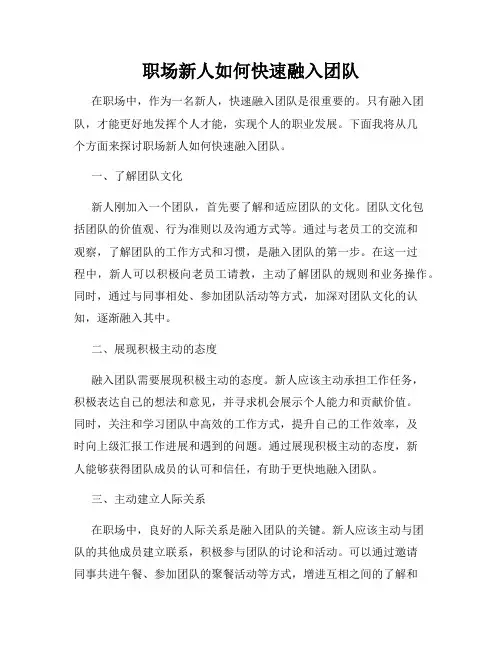 职场新人如何快速融入团队

在职场中，作为一名新人，快速融入团队是很重要的。只有融入团队，才能更好地发挥个人才能，实现个人的职业发展。下面我将从几个方面来探讨职场新人如何快速融入团队。

一、了解团队文化

新人刚加入一个团队，首先要了解和适应团队的文化。团队文化包括团队的价值观、行为准则以及沟通方式等。通过与老员工的交流和观察，了解团队的工作方式和习惯，是融入团队的第一步。在这一过程中，新人可以积极向老员工请教，主动了解团队的规则和业务操作。同时，通过与同事相处、参加团队活动等方式，加深对团队文化的认知，逐渐融入其中。

二、展现积极主动的态度

融入团队需要展现积极主动的态度。新人应该主动承担工作任务，积极表达自己的想法和意见，并寻求机会展示个人能力和贡献价值。同时，关注和学习团队中高效的工作方式，提升自己的工作效率，及时向上级汇报工作进展和遇到的问题。通过展现积极主动的态度，新人能够获得团队成员的认可和信任，有助于更快地融入团队。

三、主动建立人际关系

在职场中，良好的人际关系是融入团队的关键。新人应该主动与团队的其他成员建立联系，积极参与团队的讨论和活动。可以通过邀请同事共进午餐、参加团队的聚餐活动等方式，增进互相之间的了解和